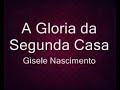 A Gloria da Segunda Casa
Gisele Nascimento